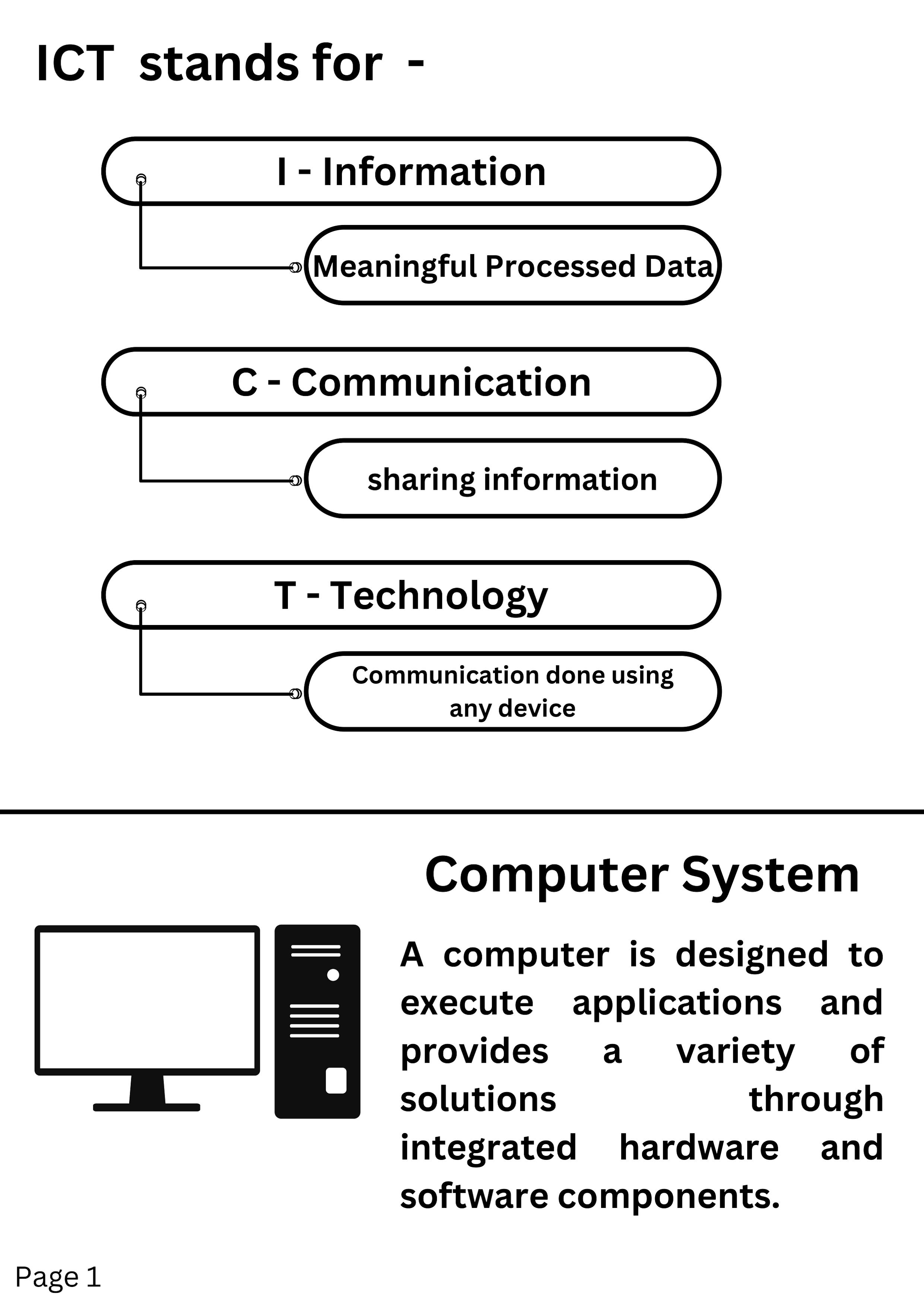 ICT stands for -

I - Information

Meaningful Processed Data

C - Communication

sharing information

T - Technology

Communication done using any device

Computer System

A computer is designed to execute applications and provides a variety of solutions through integrated hardware and software components.

Page 1